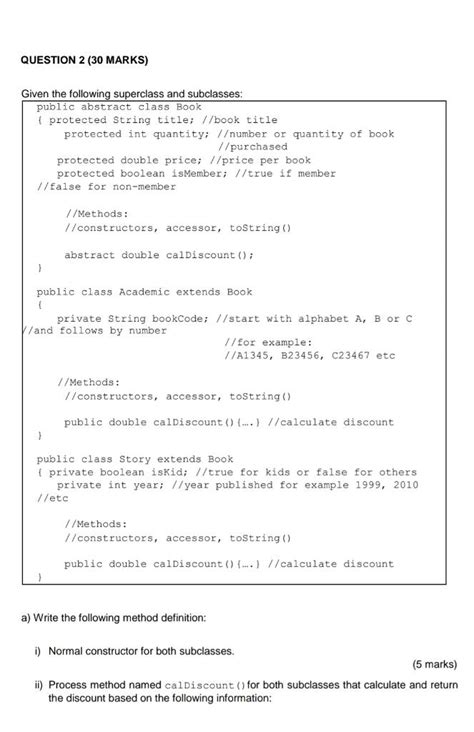 QUESTION 2 (30 MARKS)

Given the following superclass and subclasses:

public abstract class Book
{ protected String title; //book title
protected int quantity; //number or quantity of book //purchased
protected double price; //price per book
protected boolean isMember; //true if member //false for non-member

//Methods:
//constructors, accessor, toString()

abstract double calDiscount();
}

public class Academic extends Book
{
private String bookCode; //start with alphabet A, B or C //and follows by number
//for example:
//A1345, B23456, C23467 etc

//Methods:
//constructors, accessor, toString()

public double calDiscount(){....} //calculate discount
}

public class Story extends Book
{ private boolean isKid; //true for kids or false for others
private int year; //year published for example 1999, 2010 //etc

//Methods:
//constructors, accessor, toString()

public double calDiscount(){....} //calculate discount
}

a) Write the following method definition:

i) Normal constructor for both subclasses.

(5 marks)

ii) Process method named calDiscount() for both subclasses that calculate and return the discount based on the following information: